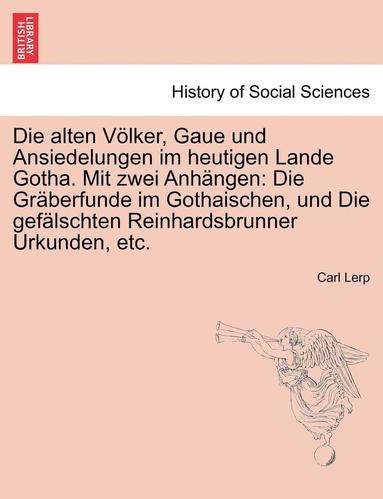 BRITISH LIBRARY

History of Social Sciences

Die alten Völker, Gaue und Ansiedelungen im heutigen Lande Gotha. Mit zwei Anhängen: Die Gräberfunde im Gothaischen, und Die gefälschten Reinhardsbrunner Urkunden, etc.

Carl Lerp